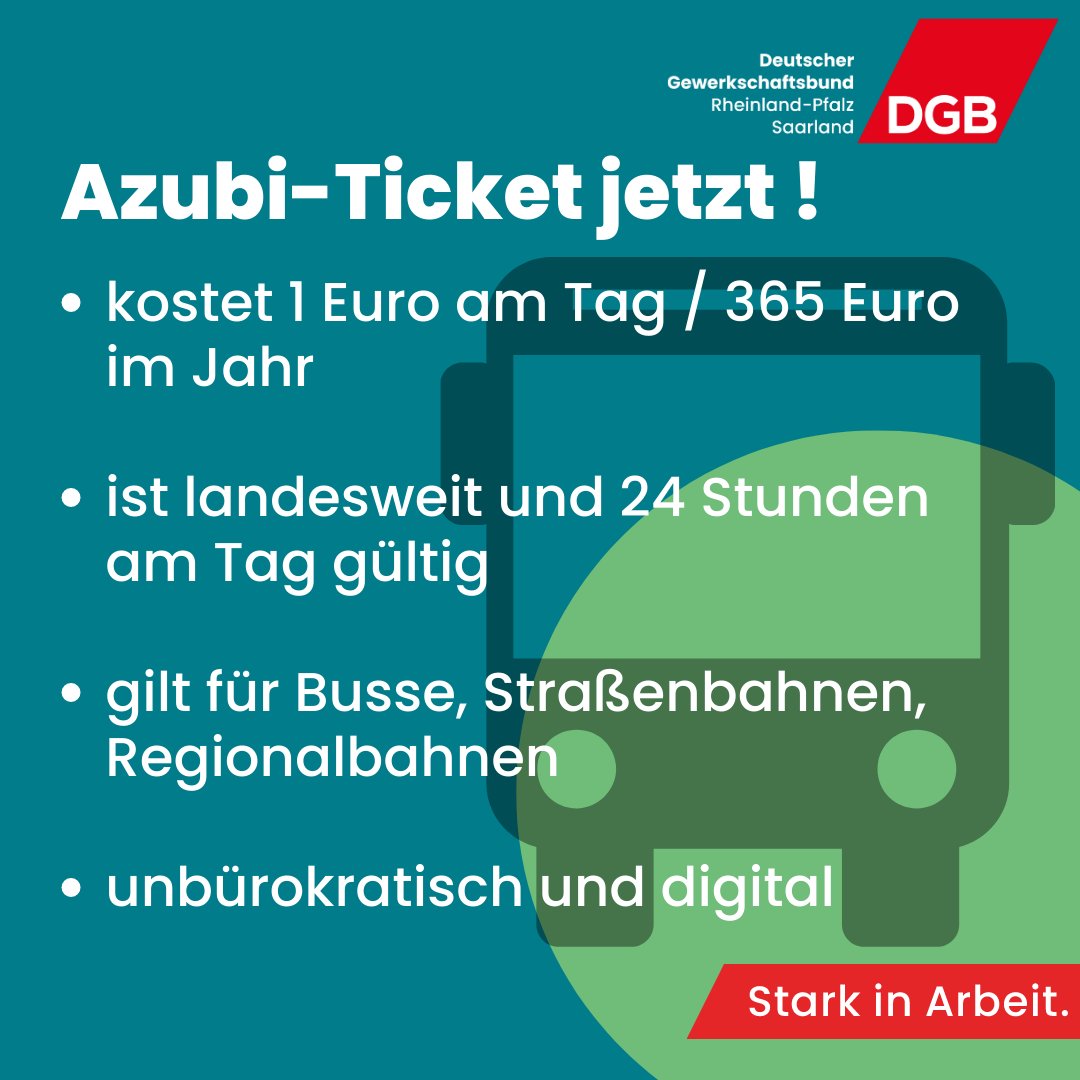 Deutscher Gewerkschaftsbund Rheinland-Pfalz Saarland

DGB

Azubi-Ticket jetzt !

• kostet 1 Euro am Tag / 365 Euro im Jahr

• ist landesweit und 24 Stunden am Tag gültig

• gilt für Busse, Straßenbahnen, Regionalbahnen

• unbürokratisch und digital

Stark in Arbeit.